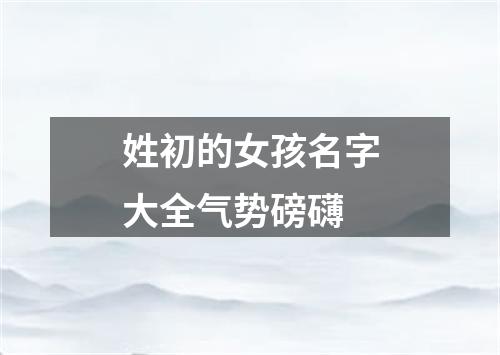 姓初的女孩名字大全气势磅礴